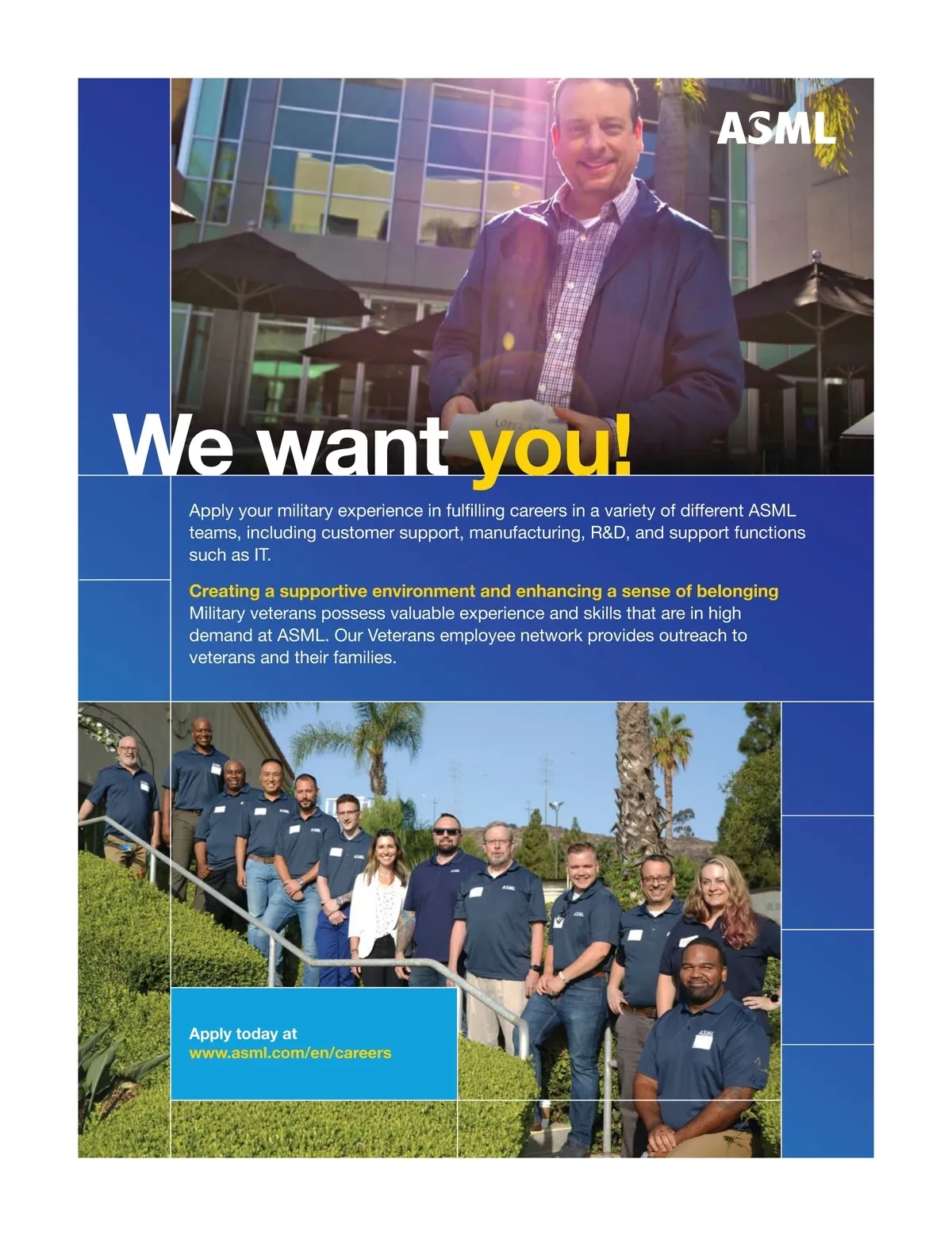 ASML

We want you!

Apply your military experience in fulfilling careers in a variety of different ASML teams, including customer support, manufacturing, R&D, and support functions such as IT.

Creating a supportive environment and enhancing a sense of belonging
Military veterans possess valuable experience and skills that are in high demand at ASML. Our Veterans employee network provides outreach to veterans and their families.

Apply today at
www.asml.com/en/careers